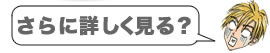 さらに詳しく見る？